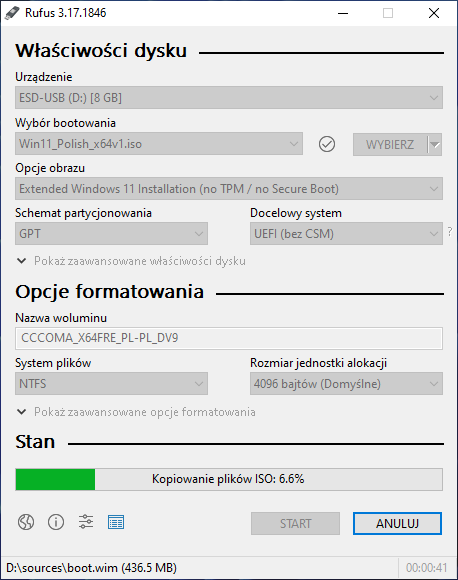 Rufus 3.17.1846

Właściwości dysku

Urządzenie

ESD-USB (D:) [8 GB]

Wybór bootowania

Win11_Polish_x64v1.iso

WYBIERZ

Opcje obrazu

Extended Windows 11 Installation (no TPM / no Secure Boot)

Schemat partycjonowania

GPT

Docelowy system

UEFI (bez CSM)

?

Pokaż zaawansowane właściwości dysku

Opcje formatowania

Nazwa woluminu

CCCOMA_X64FRE_PL-PL_DV9

System plików

NTFS

Rozmiar jednostki alokacji

4096 bajtów (Domyślne)

Pokaż zaawansowane opcje formatowania

Stan

Kopiowanie plików ISO: 6.6%

START

ANULUJ

D:\sources\boot.wim (436.5 MB)

00:00:41